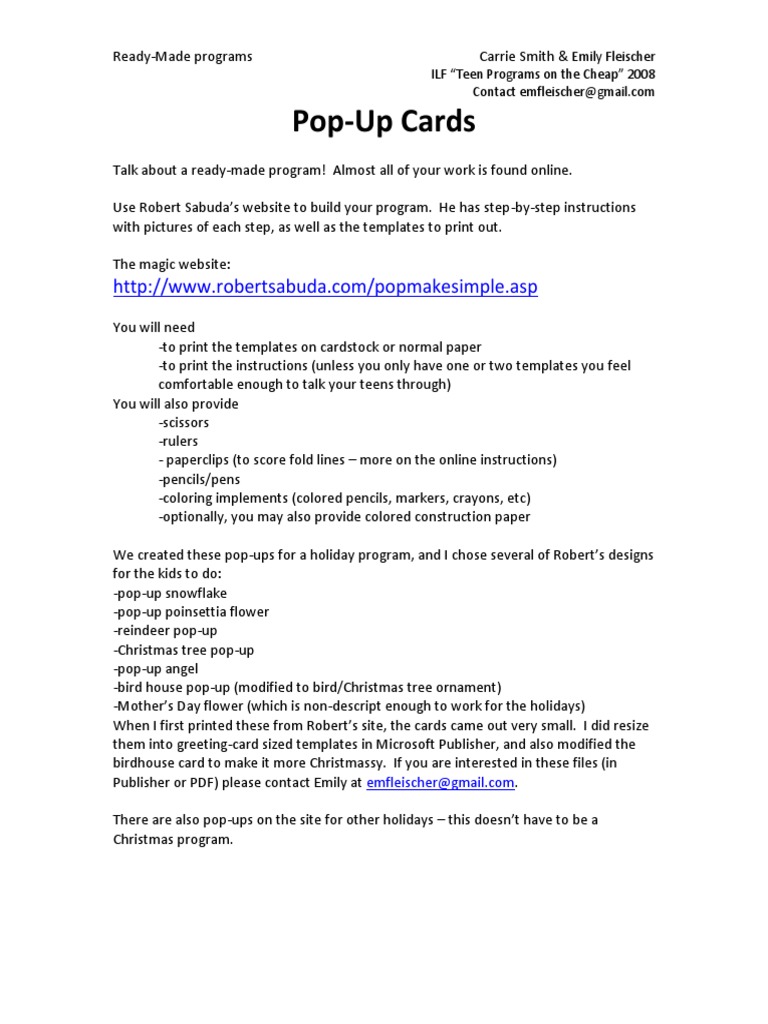 Ready-Made programs

Carrie Smith & Emily Fleischer
ILF "Teen Programs on the Cheap" 2008
Contact emfleischer@gmail.com

Pop-Up Cards

Talk about a ready-made program! Almost all of your work is found online.

Use Robert Sabuda's website to build your program. He has step-by-step instructions with pictures of each step, as well as the templates to print out.

The magic website:
http://www.robertsabuda.com/popmakesimple.asp

You will need
-to print the templates on cardstock or normal paper
-to print the instructions (unless you only have one or two templates you feel comfortable enough to talk your teens through)
You will also provide
-scissors
-rulers
- paperclips (to score fold lines – more on the online instructions)
-pencils/pens
-coloring implements (colored pencils, markers, crayons, etc)
-optionally, you may also provide colored construction paper

We created these pop-ups for a holiday program, and I chose several of Robert's designs for the kids to do:
-pop-up snowflake
-pop-up poinsettia flower
-reindeer pop-up
-Christmas tree pop-up
-pop-up angel
-bird house pop-up (modified to bird/Christmas tree ornament)
-Mother's Day flower (which is non-descript enough to work for the holidays)
When I first printed these from Robert's site, the cards came out very small. I did resize them into greeting-card sized templates in Microsoft Publisher, and also modified the birdhouse card to make it more Christmassy. If you are interested in these files (in Publisher or PDF) please contact Emily at emfleischer@gmail.com.

There are also pop-ups on the site for other holidays – this doesn't have to be a Christmas program.